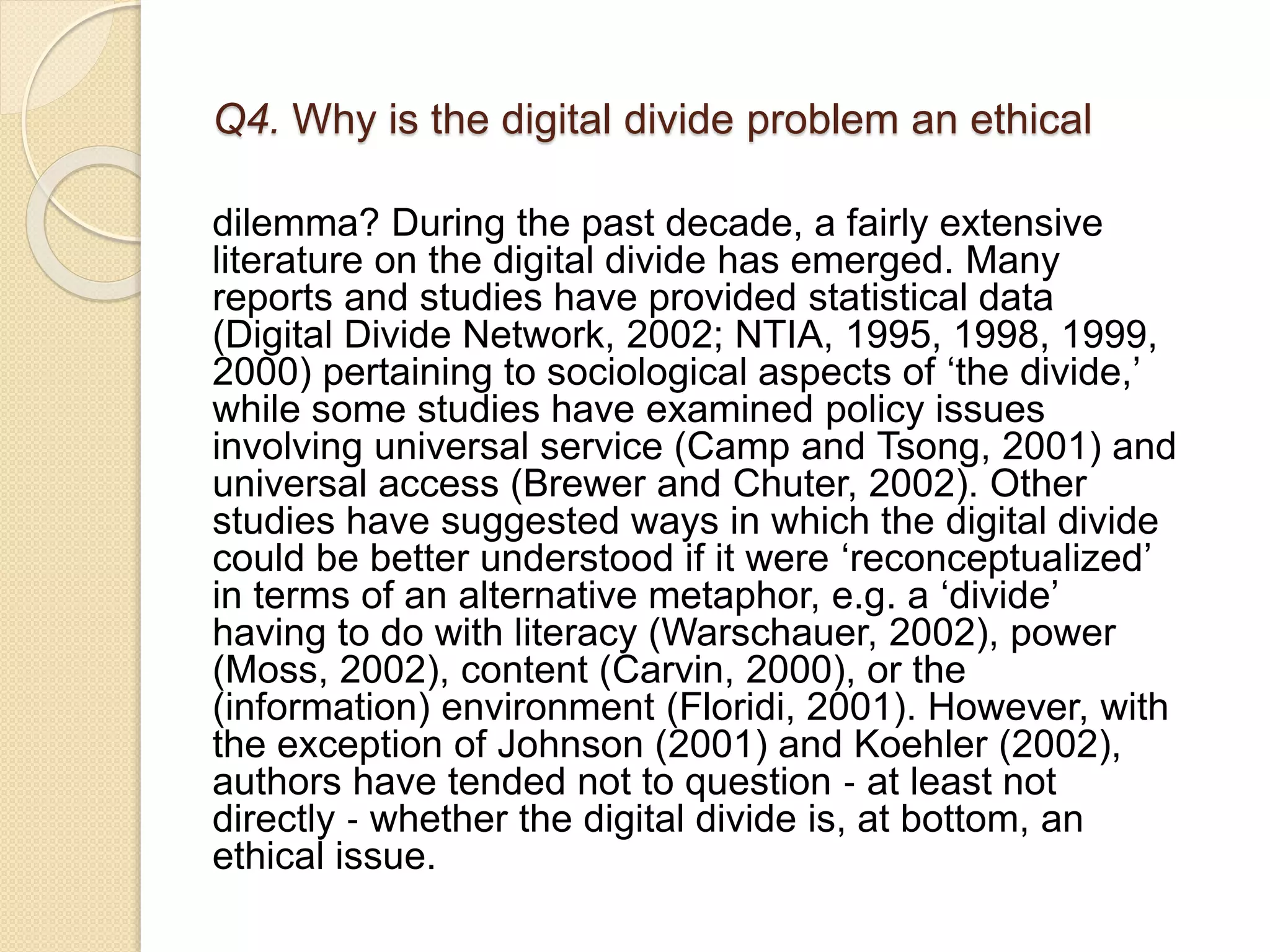 Q4. Why is the digital divide problem an ethical

dilemma? During the past decade, a fairly extensive literature on the digital divide has emerged. Many reports and studies have provided statistical data (Digital Divide Network, 2002; NTIA, 1995, 1998, 1999, 2000) pertaining to sociological aspects of ‘the divide,’ while some studies have examined policy issues involving universal service (Camp and Tsong, 2001) and universal access (Brewer and Chuter, 2002). Other studies have suggested ways in which the digital divide could be better understood if it were ‘reconceptualized’ in terms of an alternative metaphor, e.g. a ‘divide’ having to do with literacy (Warschauer, 2002), power (Moss, 2002), content (Carvin, 2000), or the (information) environment (Floridi, 2001). However, with the exception of Johnson (2001) and Koehler (2002), authors have tended not to question - at least not directly - whether the digital divide is, at bottom, an ethical issue.